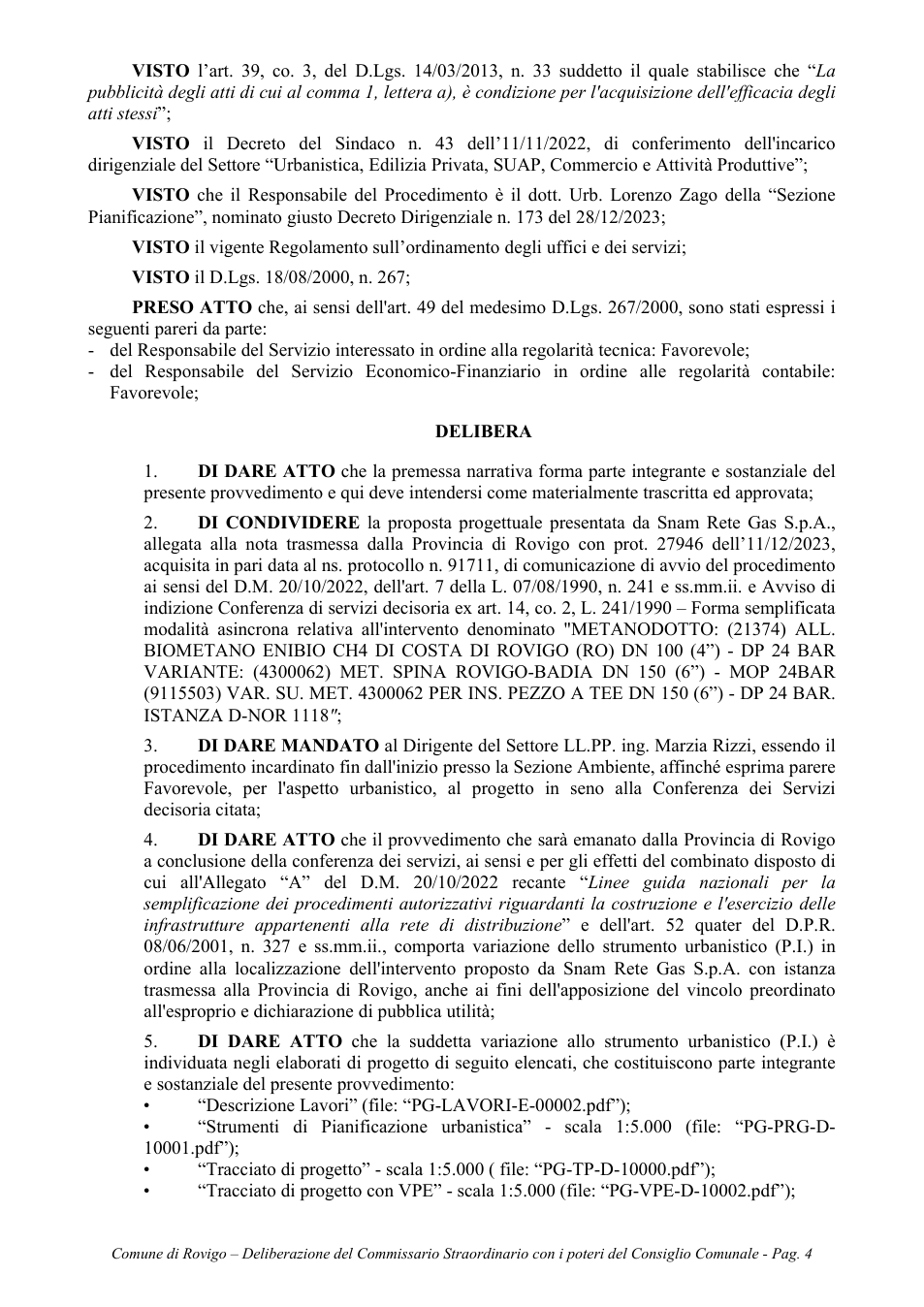 VISTO l'art. 39, co. 3, del D.Lgs. 14/03/2013, n. 33 suddetto il quale stabilisce che "La pubblicità degli atti di cui al comma 1, lettera a), è condizione per l'acquisizione dell'efficacia degli atti stessi";

VISTO il Decreto del Sindaco n. 43 dell'11/11/2022, di conferimento dell'incarico dirigenziale del Settore "Urbanistica, Edilizia Privata, SUAP, Commercio e Attività Produttive";

VISTO che il Responsabile del Procedimento è il dott. Urb. Lorenzo Zago della "Sezione Pianificazione", nominato giusto Decreto Dirigenziale n. 173 del 28/12/2023;

VISTO il vigente Regolamento sull'ordinamento degli uffici e dei servizi;

VISTO il D.Lgs. 18/08/2000, n. 267;

PRESO ATTO che, ai sensi dell'art. 49 del medesimo D.Lgs. 267/2000, sono stati espressi i seguenti pareri da parte:
- del Responsabile del Servizio interessato in ordine alla regolarità tecnica: Favorevole;
- del Responsabile del Servizio Economico-Finanziario in ordine alle regolarità contabile: Favorevole;

DELIBERA

1. DI DARE ATTO che la premessa narrativa forma parte integrante e sostanziale del presente provvedimento e qui deve intendersi come materialmente trascritta ed approvata;

2. DI CONDIVIDERE la proposta progettuale presentata da Snam Rete Gas S.p.A., allegata alla nota trasmessa dalla Provincia di Rovigo con prot. 27946 dell'11/12/2023, acquisita in pari data al ns. protocollo n. 91711, di comunicazione di avvio del procedimento ai sensi del D.M. 20/10/2022, dell'art. 7 della L. 07/08/1990, n. 241 e ss.mm.ii. e Avviso di indizione Conferenza di servizi decisoria ex art. 14, co. 2, L. 241/1990 – Forma semplificata modalità asincrona relativa all'intervento denominato "METANODOTTO: (21374) ALL. BIOMETANO ENIBIO CH4 DI COSTA DI ROVIGO (RO) DN 100 (4") - DP 24 BAR VARIANTE: (4300062) MET. SPINA ROVIGO-BADIA DN 150 (6") - MOP 24BAR (9115503) VAR. SU. MET. 4300062 PER INS. PEZZO A TEE DN 150 (6") - DP 24 BAR. ISTANZA D-NOR 1118";

3. DI DARE MANDATO al Dirigente del Settore LL.PP. ing. Marzia Rizzi, essendo il procedimento incardinato fin dall'inizio presso la Sezione Ambiente, affinché esprima parere Favorevole, per l'aspetto urbanistico, al progetto in seno alla Conferenza dei Servizi decisoria citata;

4. DI DARE ATTO che il provvedimento che sarà emanato dalla Provincia di Rovigo a conclusione della conferenza dei servizi, ai sensi e per gli effetti del combinato disposto di cui all'Allegato "A" del D.M. 20/10/2022 recante "Linee guida nazionali per la semplificazione dei procedimenti autorizzativi riguardanti la costruzione e l'esercizio delle infrastrutture appartenenti alla rete di distribuzione" e dell'art. 52 quater del D.P.R. 08/06/2001, n. 327 e ss.mm.ii., comporta variazione dello strumento urbanistico (P.I.) in ordine alla localizzazione dell'intervento proposto da Snam Rete Gas S.p.A. con istanza trasmessa alla Provincia di Rovigo, anche ai fini dell'apposizione del vincolo preordinato all'esproprio e dichiarazione di pubblica utilità;

5. DI DARE ATTO che la suddetta variazione allo strumento urbanistico (P.I.) è individuata negli elaborati di progetto di seguito elencati, che costituiscono parte integrante e sostanziale del presente provvedimento:
• "Descrizione Lavori" (file: "PG-LAVORI-E-00002.pdf");
• "Strumenti di Pianificazione urbanistica" - scala 1:5.000 (file: "PG-PRG-D-10001.pdf");
• "Tracciato di progetto" - scala 1:5.000 ( file: "PG-TP-D-10000.pdf");
• "Tracciato di progetto con VPE" - scala 1:5.000 (file: "PG-VPE-D-10002.pdf");

Comune di Rovigo – Deliberazione del Commissario Straordinario con i poteri del Consiglio Comunale - Pag. 4